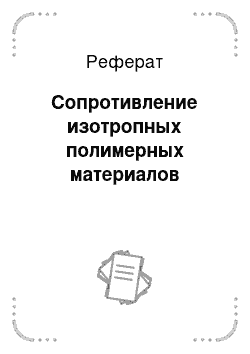 Реферат

Сопротивление изотропных полимерных материалов